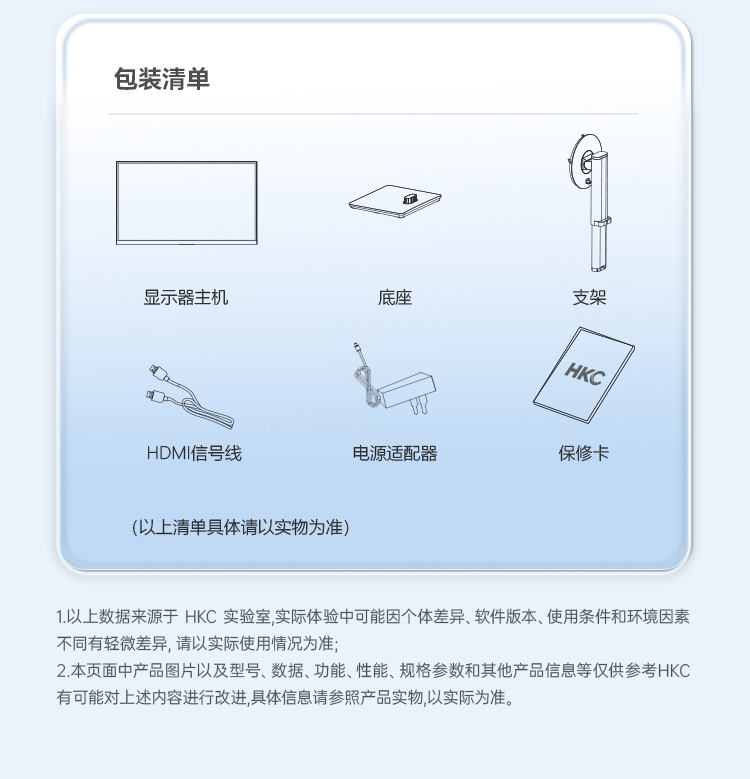 包装清单

显示器主机

底座

支架

HDMI信号线

电源适配器

HKC

保修卡

(以上清单具体请以实物为准)

1.以上数据来源于 HKC 实验室,实际体验中可能因个体差异、软件版本、使用条件和环境因素不同有轻微差异, 请以实际使用情况为准;
2.本页面中产品图片以及型号、数据、功能、性能、规格参数和其他产品信息等仅供参考HKC有可能对上述内容进行改进,具体信息请参照产品实物,以实际为准。